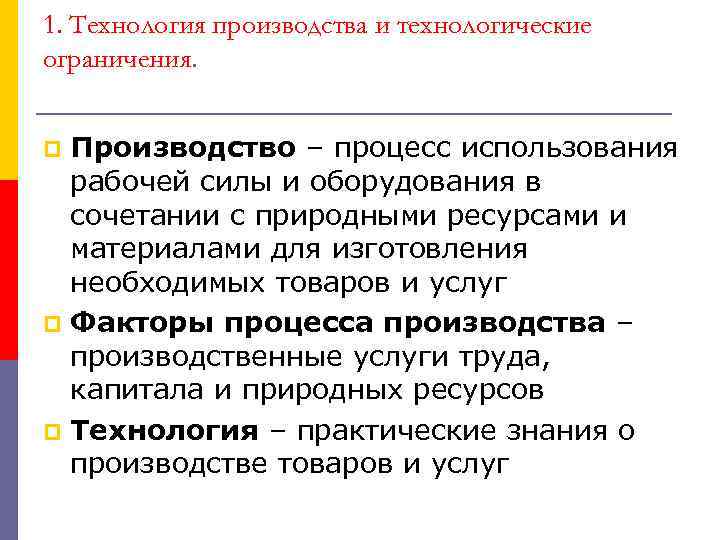 1. Технология производства и технологические ограничения.

Производство – процесс использования рабочей силы и оборудования в сочетании с природными ресурсами и материалами для изготовления необходимых товаров и услуг

Факторы процесса производства – производственные услуги труда, капитала и природных ресурсов

Технология – практические знания о производстве товаров и услуг